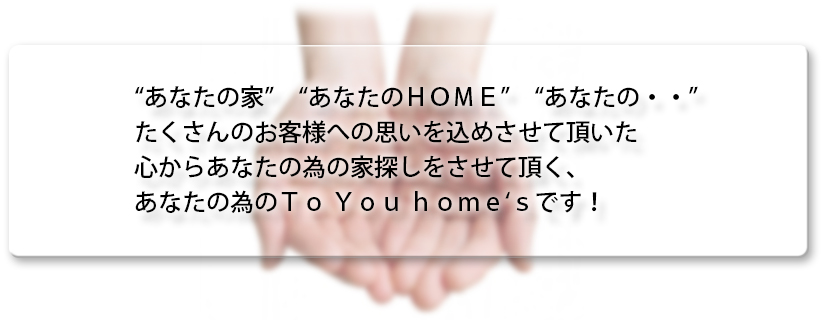 “あなたの家” “あなたのＨＯＭＥ” “あなたの・・”
たくさんのお客様への思いを込めさせて頂いた
心からあなたの為の家探しをさせて頂く、
あなたの為のＴｏ Ｙｏｕ ｈｏｍｅ‘ｓです！